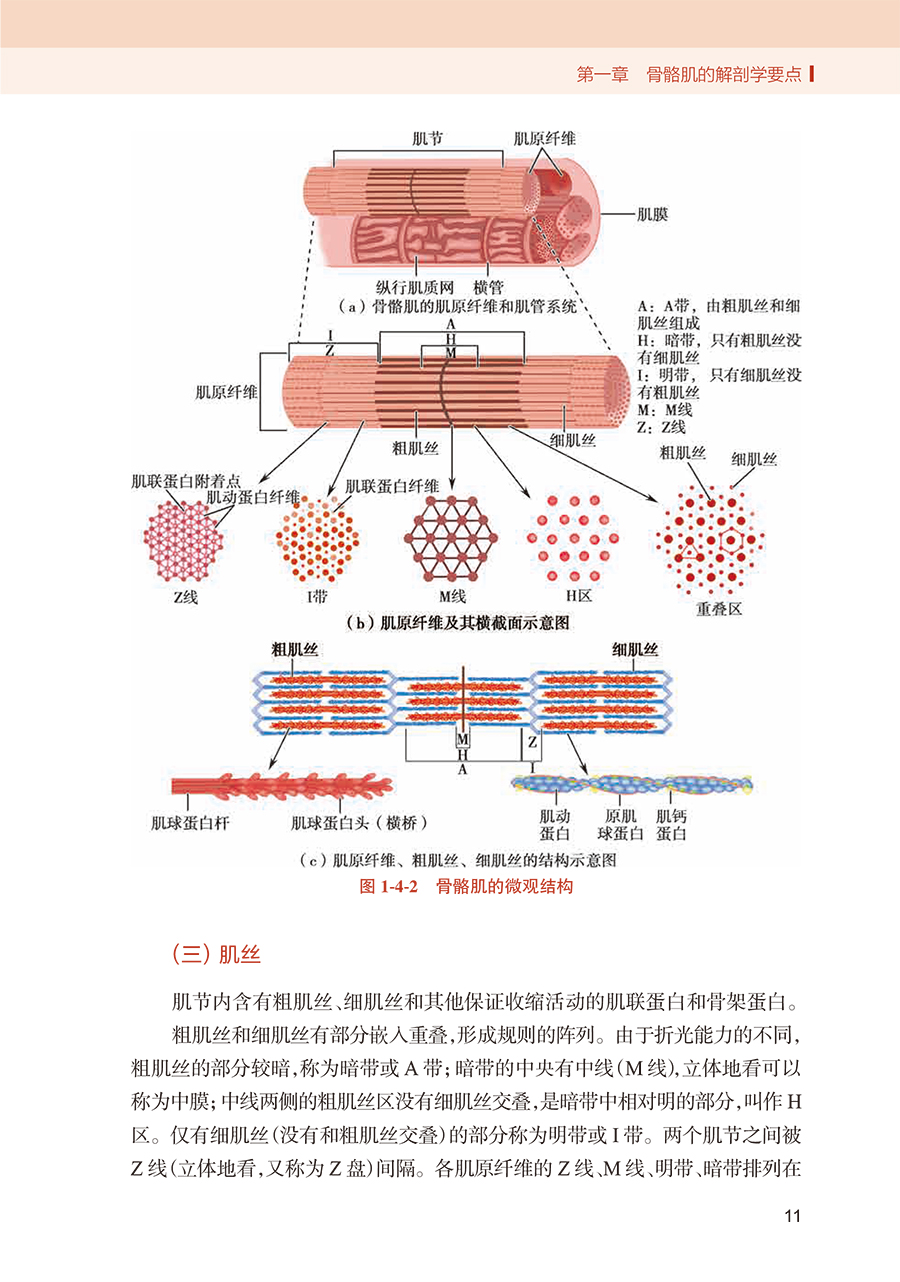 第一章　骨骼肌的解剖学要点

肌节

肌原纤维

肌膜

纵行肌质网　横管

（a）骨骼肌的肌原纤维和肌管系统

A：A带，由粗肌丝和细肌丝组成
H：暗带，只有粗肌丝没有细肌丝
I：明带，只有细肌丝没有粗肌丝
M：M线
Z：Z线

I
Z
A
H
M

肌原纤维

粗肌丝

细肌丝

肌联蛋白附着点

肌动蛋白纤维

肌联蛋白纤维

粗肌丝

细肌丝

Z线

I带

M线

H区

重叠区

（b）肌原纤维及其横截面示意图

粗肌丝

细肌丝

M
H
A
Z
I

肌球蛋白杆

肌球蛋白头（横桥）

肌动蛋白

原肌球蛋白

肌钙蛋白

（c）肌原纤维、粗肌丝、细肌丝的结构示意图

图 1-4-2　骨骼肌的微观结构

（三）肌丝

肌节内含有粗肌丝、细肌丝和其他保证收缩活动的肌联蛋白和骨架蛋白。

粗肌丝和细肌丝有部分嵌入重叠，形成规则的阵列。由于折光能力的不同，粗肌丝的部分较暗，称为暗带或 A 带；暗带的中央有中线（M 线），立体地看可以称为中膜；中线两侧的粗肌丝区没有细肌丝交叠，是暗带中相对明的部分，叫作 H 区。仅有细肌丝（没有和粗肌丝交叠）的部分称为明带或 I 带。两个肌节之间被 Z 线（立体地看，又称为 Z 盘）间隔。各肌原纤维的 Z 线、M 线、明带、暗带排列在

11